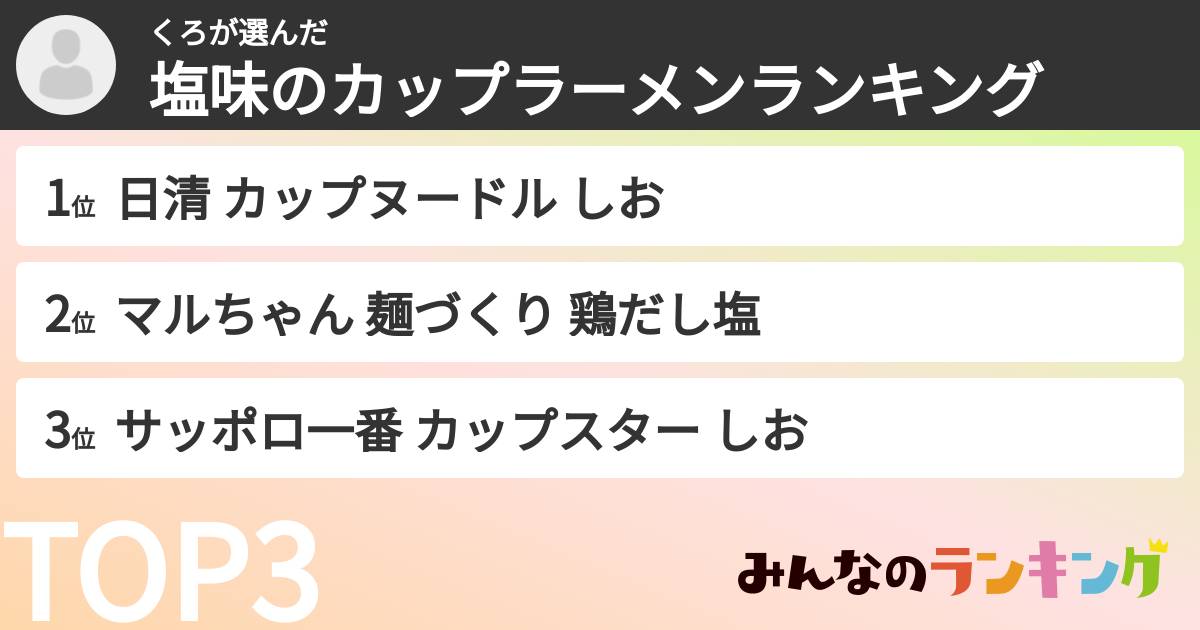 くろが選んだ
塩味のカップラーメンランキング

1位 日清 カップヌードル しお

2位 マルちゃん 麺づくり 鶏だし塩

3位 サッポロ一番 カップスター しお

TOP3

みんなのランキング